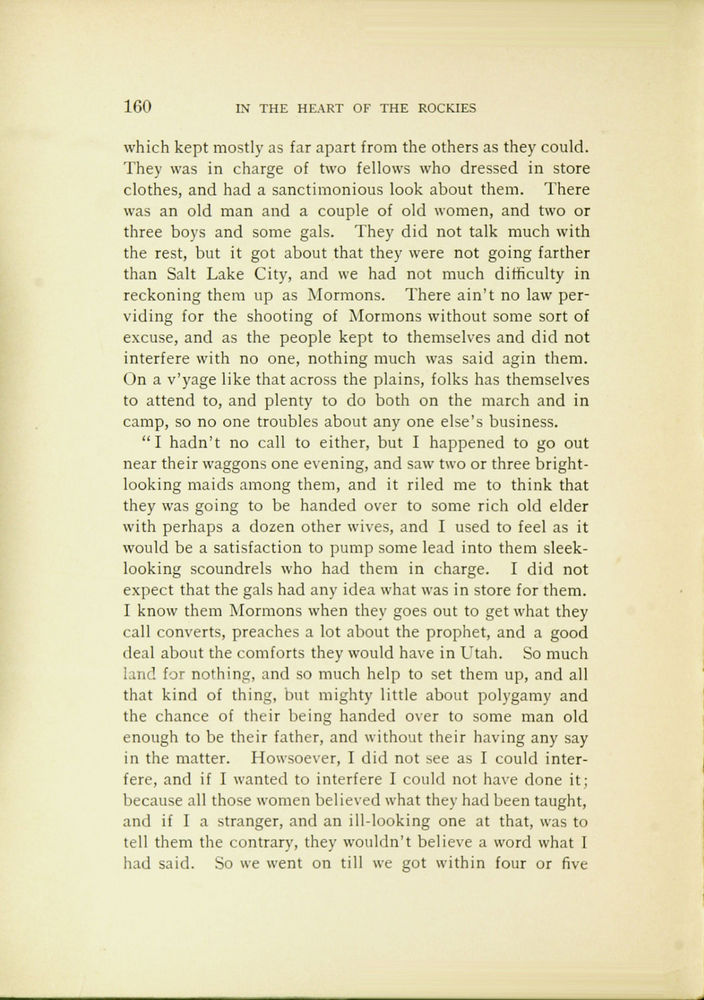 160 IN THE HEART OF THE ROCKIES

which kept mostly as far apart from the others as they could. They was in charge of two fellows who dressed in store clothes, and had a sanctimonious look about them. There was an old man and a couple of old women, and two or three boys and some gals. They did not talk much with the rest, but it got about that they were not going farther than Salt Lake City, and we had not much difficulty in reckoning them up as Mormons. There ain't no law perviding for the shooting of Mormons without some sort of excuse, and as the people kept to themselves and did not interfere with no one, nothing much was said agin them. On a v'yage like that across the plains, folks has themselves to attend to, and plenty to do both on the march and in camp, so no one troubles about any one else's business.

"I hadn't no call to either, but I happened to go out near their waggons one evening, and saw two or three bright-looking maids among them, and it riled me to think that they was going to be handed over to some rich old elder with perhaps a dozen other wives, and I used to feel as it would be a satisfaction to pump some lead into them sleek-looking scoundrels who had them in charge. I did not expect that the gals had any idea what was in store for them. I know them Mormons when they goes out to get what they call converts, preaches a lot about the prophet, and a good deal about the comforts they would have in Utah. So much land for nothing, and so much help to set them up, and all that kind of thing, but mighty little about polygamy and the chance of their being handed over to some man old enough to be their father, and without their having any say in the matter. Howsoever, I did not see as I could interfere, and if I wanted to interfere I could not have done it; because all those women believed what they had been taught, and if I a stranger, and an ill-looking one at that, was to tell them the contrary, they wouldn't believe a word what I had said. So we went on till we got within four or five